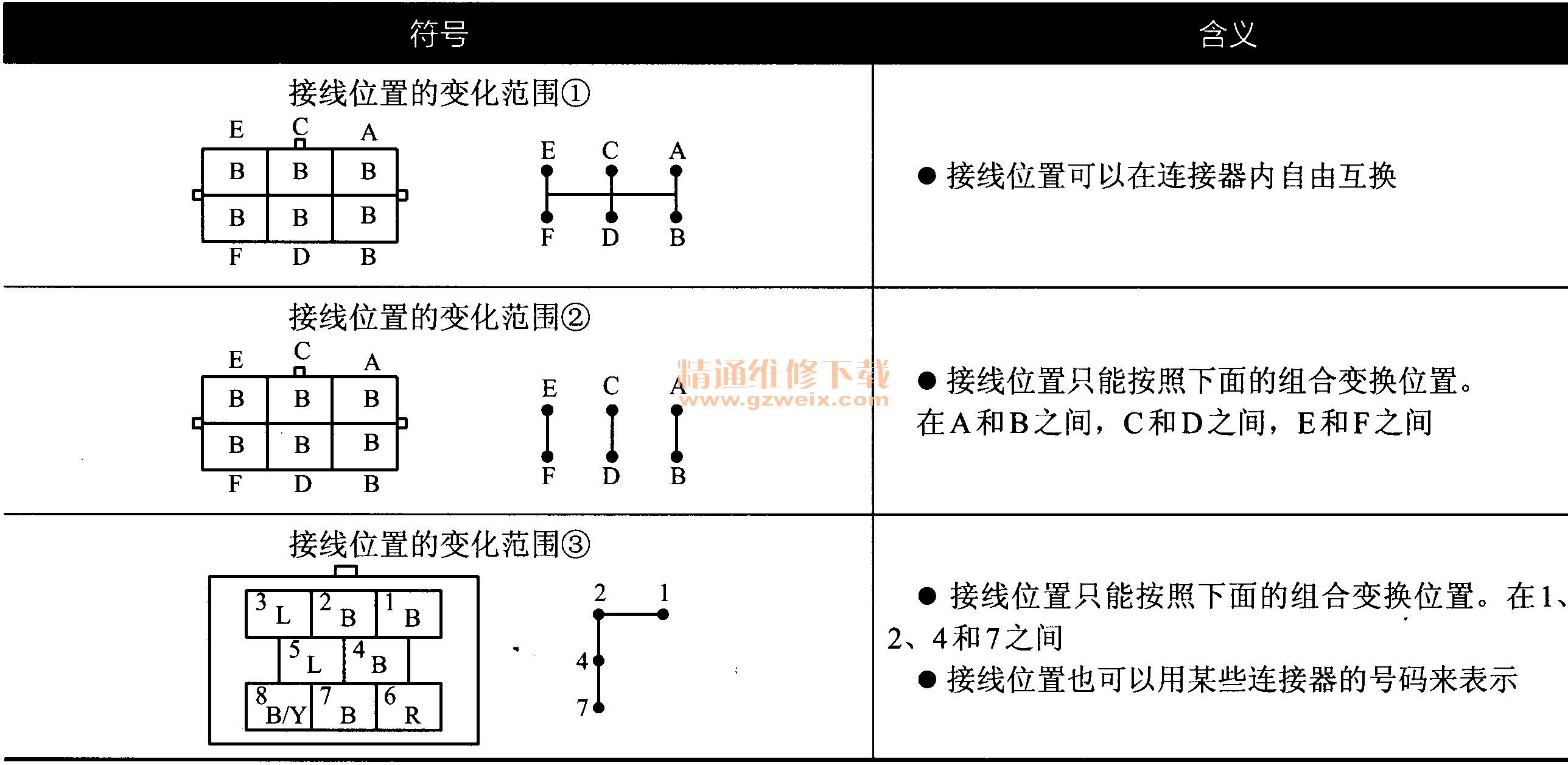 | 符号 | 含义 |
|---|---|
| 接线位置的变化范围① E C A B B B B B B F D B E C A F D B | ● 接线位置可以在连接器内自由互换 |
| 接线位置的变化范围② E C A B B B B B B F D B E C A F D B | ● 接线位置只能按照下面的组合变换位置。在A和B之间，C和D之间，E和F之间 |
| 接线位置的变化范围③ 3 L 2 B 1 B 5 L 4 B 8 B/Y 7 B 6 R 2 1 4 7 | ● 接线位置只能按照下面的组合变换位置。在1、2、4和7之间 ● 接线位置也可以用某些连接器的号码来表示 |

精通维修下载
www.gzweix.com